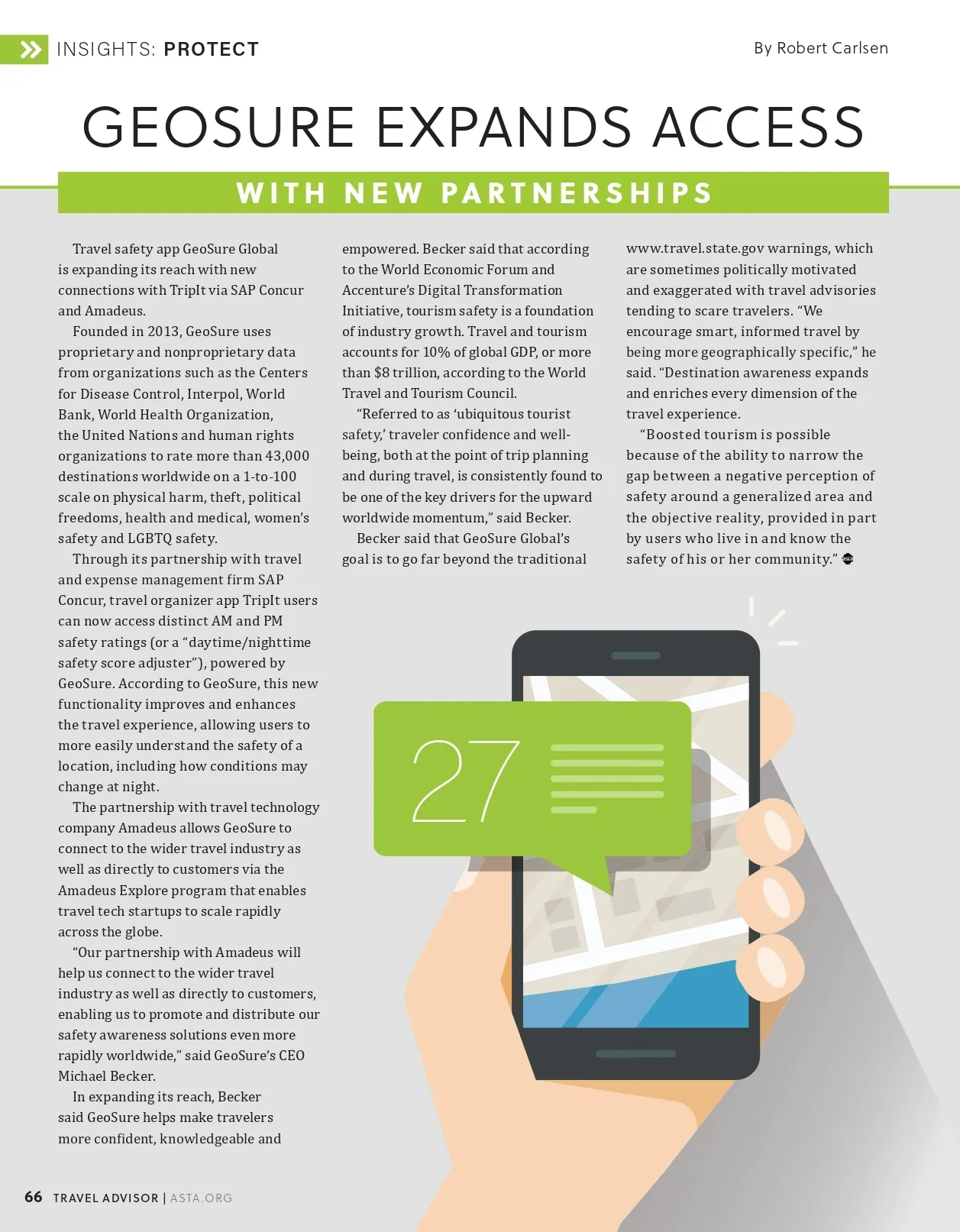 INSIGHTS: PROTECT

By Robert Carlsen

GEOSURE EXPANDS ACCESS

WITH NEW PARTNERSHIPS

Travel safety app GeoSure Global is expanding its reach with new connections with TripIt via SAP Concur and Amadeus.

Founded in 2013, GeoSure uses proprietary and nonproprietary data from organizations such as the Centers for Disease Control, Interpol, World Bank, World Health Organization, the United Nations and human rights organizations to rate more than 43,000 destinations worldwide on a 1-to-100 scale on physical harm, theft, political freedoms, health and medical, women's safety and LGBTQ safety.

Through its partnership with travel and expense management firm SAP Concur, travel organizer app TripIt users can now access distinct AM and PM safety ratings (or a "daytime/nighttime safety score adjuster"), powered by GeoSure. According to GeoSure, this new functionality improves and enhances the travel experience, allowing users to more easily understand the safety of a location, including how conditions may change at night.

The partnership with travel technology company Amadeus allows GeoSure to connect to the wider travel industry as well as directly to customers via the Amadeus Explore program that enables travel tech startups to scale rapidly across the globe.

"Our partnership with Amadeus will help us connect to the wider travel industry as well as directly to customers, enabling us to promote and distribute our safety awareness solutions even more rapidly worldwide," said GeoSure's CEO Michael Becker.

In expanding its reach, Becker said GeoSure helps make travelers more confident, knowledgeable and empowered. Becker said that according to the World Economic Forum and Accenture's Digital Transformation Initiative, tourism safety is a foundation of industry growth. Travel and tourism accounts for 10% of global GDP, or more than $8 trillion, according to the World Travel and Tourism Council.

"Referred to as 'ubiquitous tourist safety,' traveler confidence and well-being, both at the point of trip planning and during travel, is consistently found to be one of the key drivers for the upward worldwide momentum," said Becker.

Becker said that GeoSure Global's goal is to go far beyond the traditional www.travel.state.gov warnings, which are sometimes politically motivated and exaggerated with travel advisories tending to scare travelers. "We encourage smart, informed travel by being more geographically specific," he said. "Destination awareness expands and enriches every dimension of the travel experience.

"Boosted tourism is possible because of the ability to narrow the gap between a negative perception of safety around a generalized area and the objective reality, provided in part by users who live in and know the safety of his or her community."

27

66 TRAVEL ADVISOR | ASTA.ORG